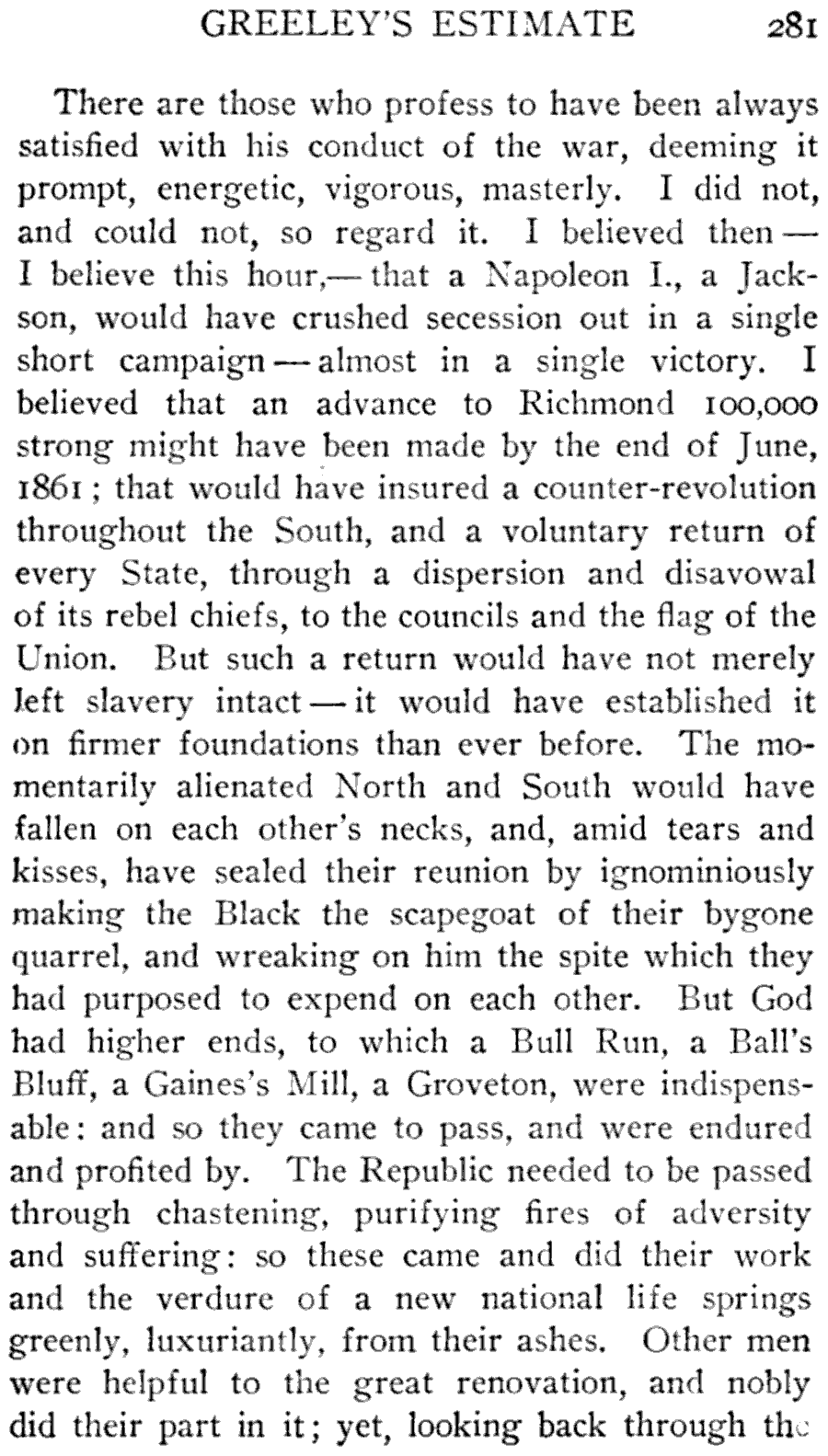 GREELEY'S ESTIMATE 281

There are those who profess to have been always satisfied with his conduct of the war, deeming it prompt, energetic, vigorous, masterly. I did not, and could not, so regard it. I believed then — I believe this hour,— that a Napoleon I., a Jackson, would have crushed secession out in a single short campaign — almost in a single victory. I believed that an advance to Richmond 100,000 strong might have been made by the end of June, 1861; that would have insured a counter-revolution throughout the South, and a voluntary return of every State, through a dispersion and disavowal of its rebel chiefs, to the councils and the flag of the Union. But such a return would have not merely left slavery intact — it would have established it on firmer foundations than ever before. The momentarily alienated North and South would have fallen on each other's necks, and, amid tears and kisses, have sealed their reunion by ignominiously making the Black the scapegoat of their bygone quarrel, and wreaking on him the spite which they had purposed to expend on each other. But God had higher ends, to which a Bull Run, a Ball's Bluff, a Gaines's Mill, a Groveton, were indispensable: and so they came to pass, and were endured and profited by. The Republic needed to be passed through chastening, purifying fires of adversity and suffering: so these came and did their work and the verdure of a new national life springs greenly, luxuriantly, from their ashes. Other men were helpful to the great renovation, and nobly did their part in it; yet, looking back through the